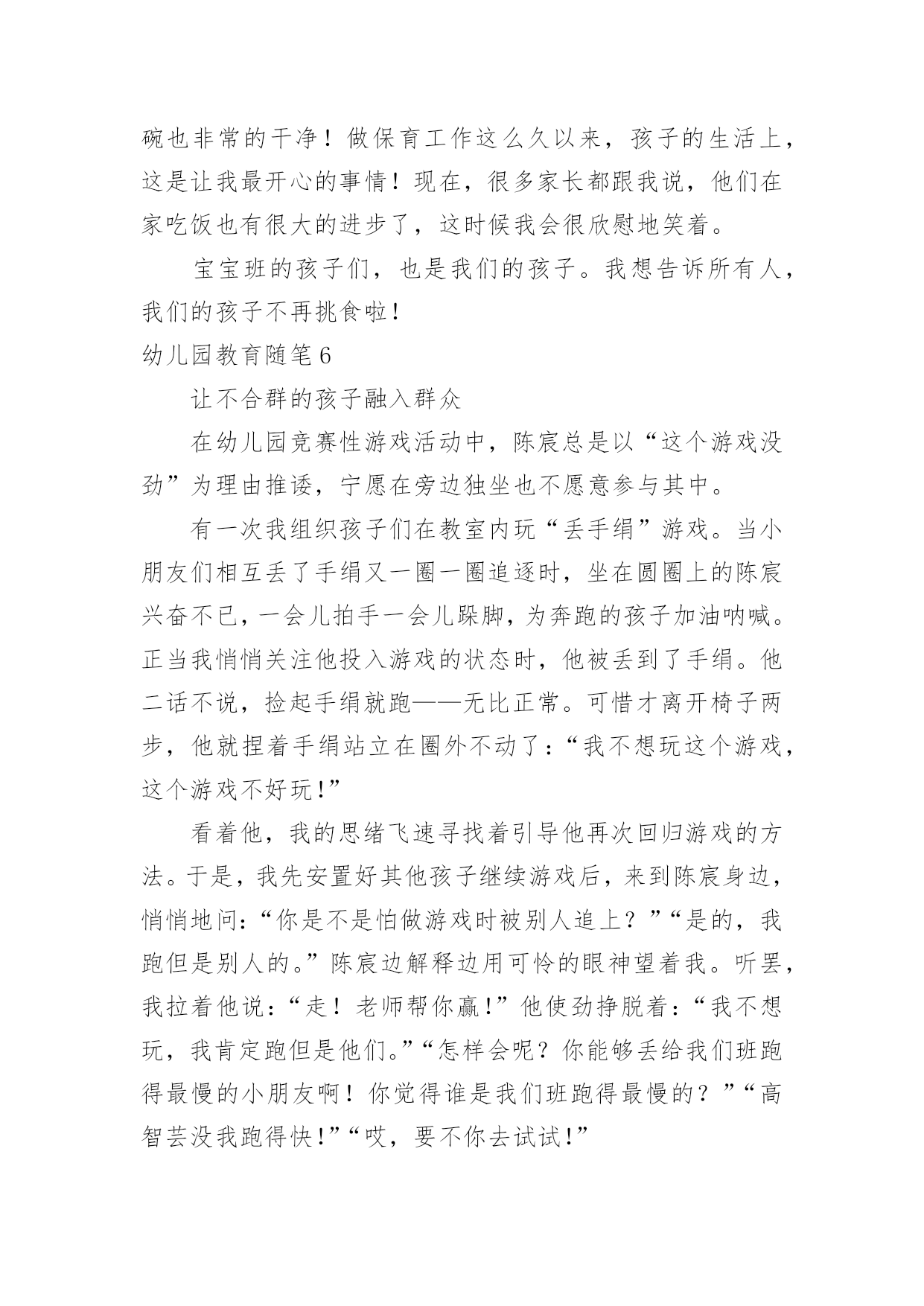 碗也非常的干净！做保育工作这么久以来，孩子的生活上，这是让我最开心的事情！现在，很多家长都跟我说，他们在家吃饭也有很大的进步了，这时候我会很欣慰地笑着。

宝宝班的孩子们，也是我们的孩子。我想告诉所有人，我们的孩子不再挑食啦！

幼儿园教育随笔6

让不合群的孩子融入群众

在幼儿园竞赛性游戏活动中，陈宸总是以“这个游戏没劲”为理由推诿，宁愿在旁边独坐也不愿意参与其中。

有一次我组织孩子们在教室内玩“丢手绢”游戏。当小朋友们相互丢了手绢又一圈一圈追逐时，坐在圆圈上的陈宸兴奋不已，一会儿拍手一会儿跺脚，为奔跑的孩子加油呐喊。正当我悄悄关注他投入游戏的状态时，他被丢到了手绢。他二话不说，捡起手绢就跑——无比正常。可惜才离开椅子两步，他就捏着手绢站立在圈外不动了：“我不想玩这个游戏，这个游戏不好玩！”

看着他，我的思绪飞速寻找着引导他再次回归游戏的方法。于是，我先安置好其他孩子继续游戏后，来到陈宸身边，悄悄地问：“你是不是怕做游戏时被别人追上？”“是的，我跑但是别人的。”陈宸边解释边用可怜的眼神望着我。听罢，我拉着他说：“走！老师帮你赢！”他使劲挣脱着：“我不想玩，我肯定跑但是他们。”“怎样会呢？你能够丢给我们班跑得最慢的小朋友啊！你觉得谁是我们班跑得最慢的？”“高智芸没我跑得快！”“哎，要不你去试试！”